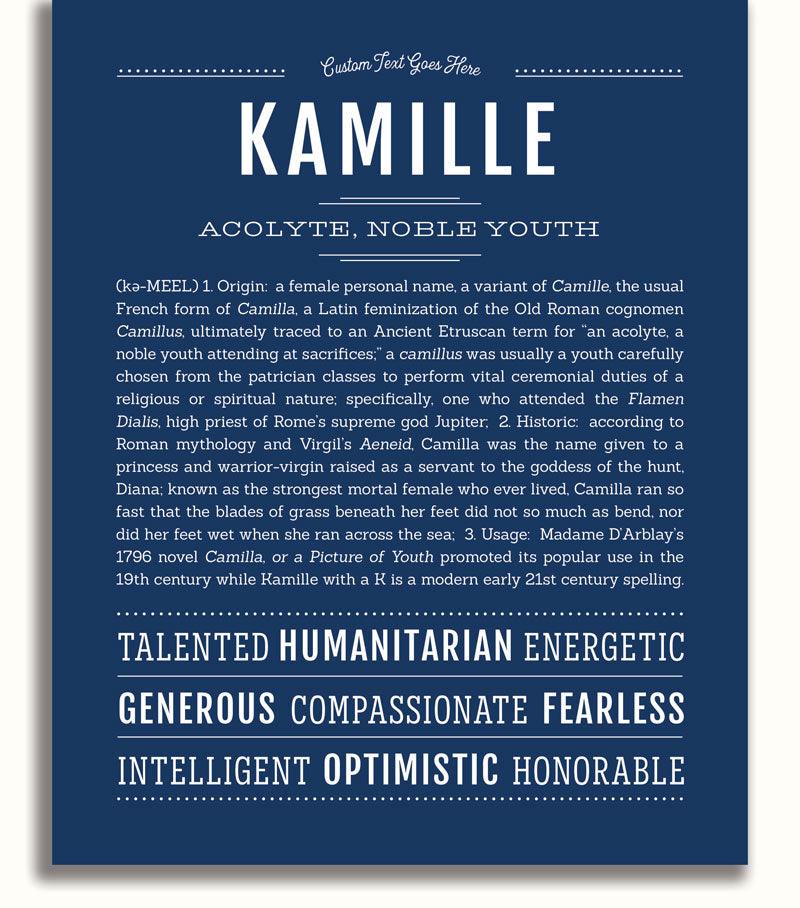 Custom Text Goes Here

KAMILLE

ACOLYTE, NOBLE YOUTH

(kə-MEEL) 1. Origin: a female personal name, a variant of Camille, the usual French form of Camilla, a Latin feminization of the Old Roman cognomen Camillus, ultimately traced to an Ancient Etruscan term for "an acolyte, a noble youth attending at sacrifices;" a camillus was usually a youth carefully chosen from the patrician classes to perform vital ceremonial duties of a religious or spiritual nature; specifically, one who attended the Flamen Dialis, high priest of Rome's supreme god Jupiter; 2. Historic: according to Roman mythology and Virgil's Aeneid, Camilla was the name given to a princess and warrior-virgin raised as a servant to the goddess of the hunt, Diana; known as the strongest mortal female who ever lived, Camilla ran so fast that the blades of grass beneath her feet did not so much as bend, nor did her feet wet when she ran across the sea; 3. Usage: Madame D'Arblay's 1796 novel Camilla, or a Picture of Youth promoted its popular use in the 19th century while Kamille with a K is a modern early 21st century spelling.

TALENTED HUMANITARIAN ENERGETIC

GENEROUS COMPASSIONATE FEARLESS

INTELLIGENT OPTIMISTIC HONORABLE